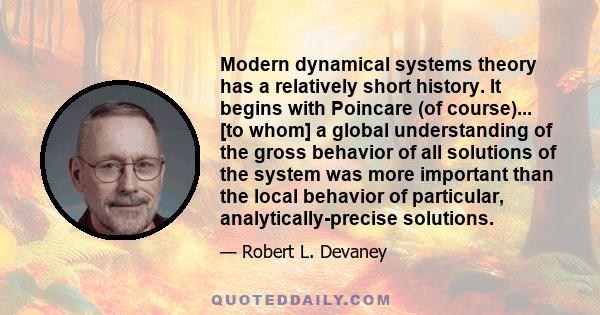 Modern dynamical systems theory has a relatively short history. It begins with Poincare (of course)... [to whom] a global understanding of the gross behavior of all solutions of the system was more important than the local behavior of particular, analytically-precise solutions.

— Robert L. Devaney

QUOTEDDAILY.COM